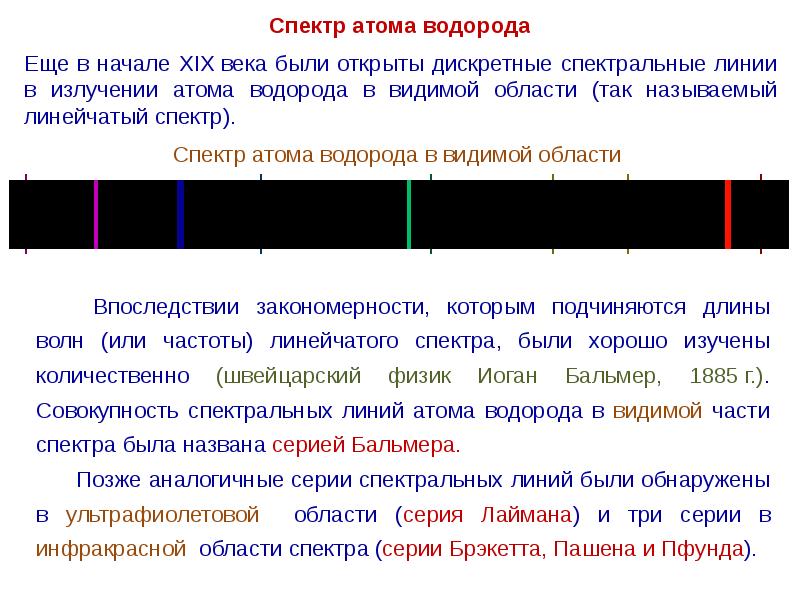 Спектр атома водорода

Еще в начале XIX века были открыты дискретные спектральные линии в излучении атома водорода в видимой области (так называемый линейчатый спектр).

Спектр атома водорода в видимой области

Впоследствии закономерности, которым подчиняются длины волн (или частоты) линейчатого спектра, были хорошо изучены количественно (швейцарский физик Иоган Бальмер, 1885 г.). Совокупность спектральных линий атома водорода в видимой части спектра была названа серией Бальмера.

Позже аналогичные серии спектральных линий были обнаружены в ультрафиолетовой области (серия Лаймана) и три серии в инфракрасной области спектра (серии Брэкетта, Пашена и Пфунда).